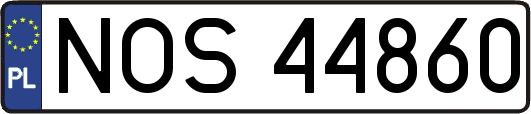 PL
NOS 44860